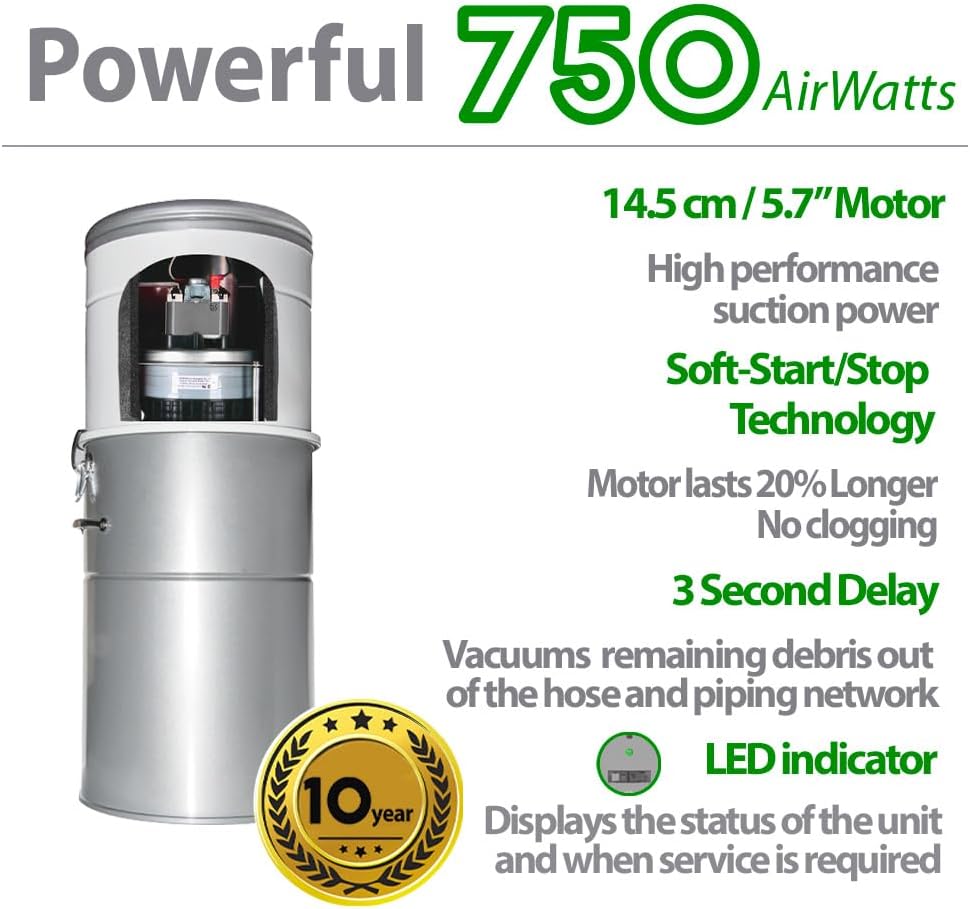 Powerful 750 AirWatts

14.5 cm / 5.7" Motor

High performance suction power

Soft-Start/Stop Technology

Motor lasts 20% Longer No clogging

3 Second Delay

Vacuums remaining debris out of the hose and piping network

LED indicator

Displays the status of the unit and when service is required

10 year